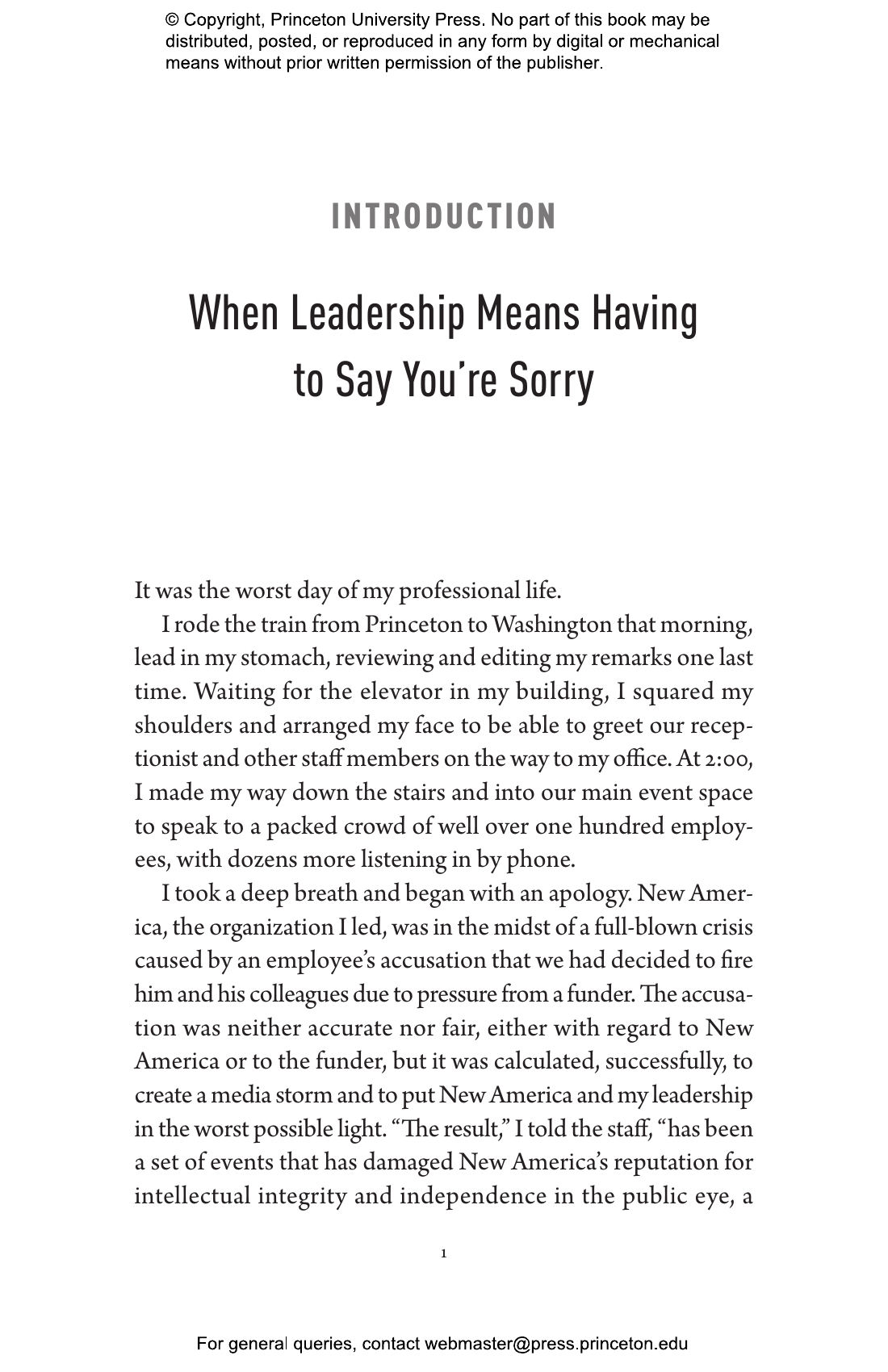 © Copyright, Princeton University Press. No part of this book may be distributed, posted, or reproduced in any form by digital or mechanical means without prior written permission of the publisher.

INTRODUCTION

When Leadership Means Having to Say You're Sorry

It was the worst day of my professional life.

I rode the train from Princeton to Washington that morning, lead in my stomach, reviewing and editing my remarks one last time. Waiting for the elevator in my building, I squared my shoulders and arranged my face to be able to greet our receptionist and other staff members on the way to my office. At 2:00, I made my way down the stairs and into our main event space to speak to a packed crowd of well over one hundred employees, with dozens more listening in by phone.

I took a deep breath and began with an apology. New America, the organization I led, was in the midst of a full-blown crisis caused by an employee's accusation that we had decided to fire him and his colleagues due to pressure from a funder. The accusation was neither accurate nor fair, either with regard to New America or to the funder, but it was calculated, successfully, to create a media storm and to put New America and my leadership in the worst possible light. "The result," I told the staff, "has been a set of events that has damaged New America's reputation for intellectual integrity and independence in the public eye, a

1

For general queries, contact webmaster@press.princeton.edu